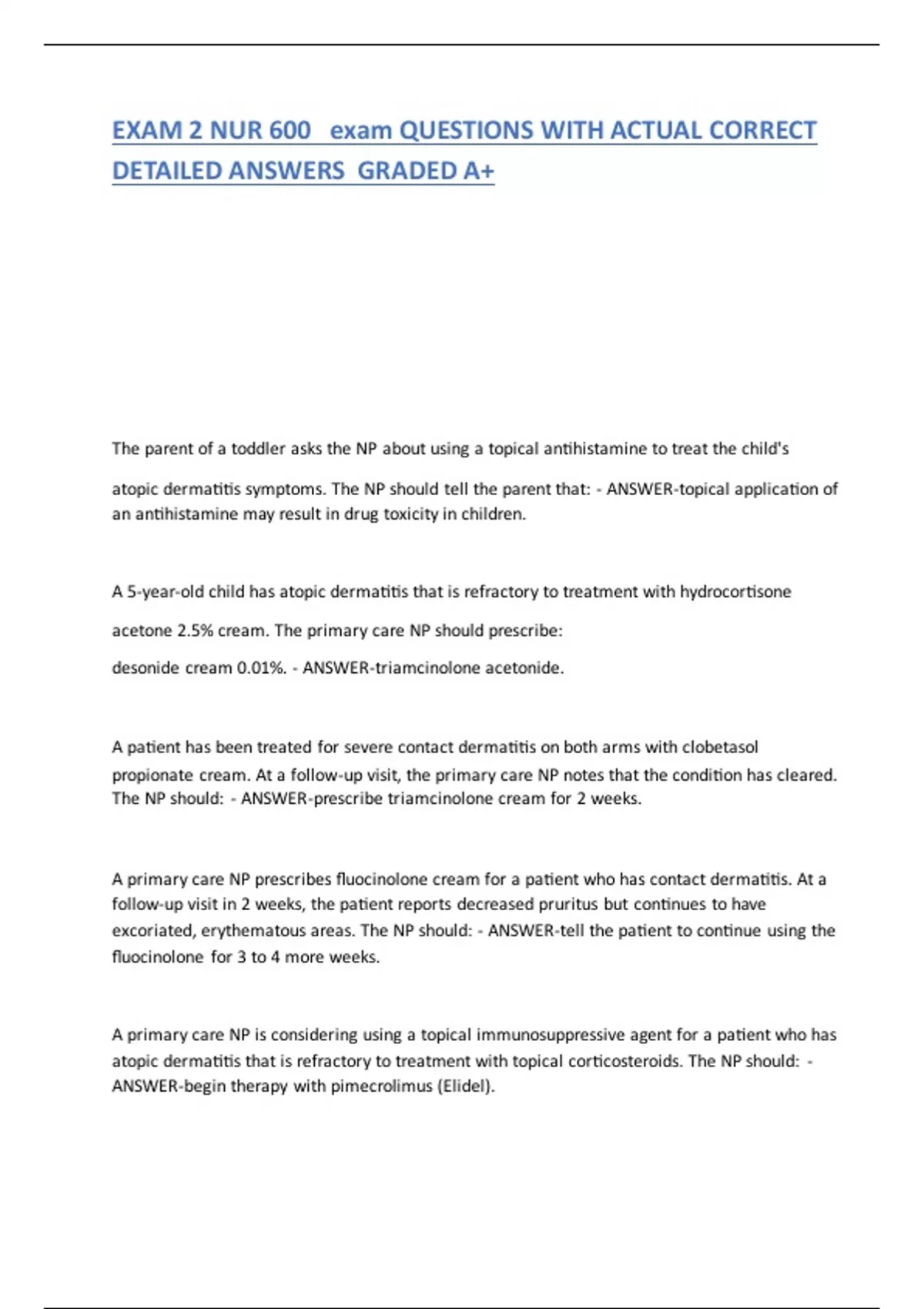 EXAM 2 NUR 600 exam QUESTIONS WITH ACTUAL CORRECT DETAILED ANSWERS GRADED A+

The parent of a toddler asks the NP about using a topical antihistamine to treat the child's atopic dermatitis symptoms. The NP should tell the parent that: - ANSWER-topical application of an antihistamine may result in drug toxicity in children.

A 5-year-old child has atopic dermatitis that is refractory to treatment with hydrocortisone acetone 2.5% cream. The primary care NP should prescribe:

desonide cream 0.01%. - ANSWER-triamcinolone acetonide.

A patient has been treated for severe contact dermatitis on both arms with clobetasol propionate cream. At a follow-up visit, the primary care NP notes that the condition has cleared. The NP should: - ANSWER-prescribe triamcinolone cream for 2 weeks.

A primary care NP prescribes fluocinolone cream for a patient who has contact dermatitis. At a follow-up visit in 2 weeks, the patient reports decreased pruritus but continues to have excoriated, erythematous areas. The NP should: - ANSWER-tell the patient to continue using the fluocinolone for 3 to 4 more weeks.

A primary care NP is considering using a topical immunosuppressive agent for a patient who has atopic dermatitis that is refractory to treatment with topical corticosteroids. The NP should: - ANSWER-begin therapy with pimecrolimus (Elidel).